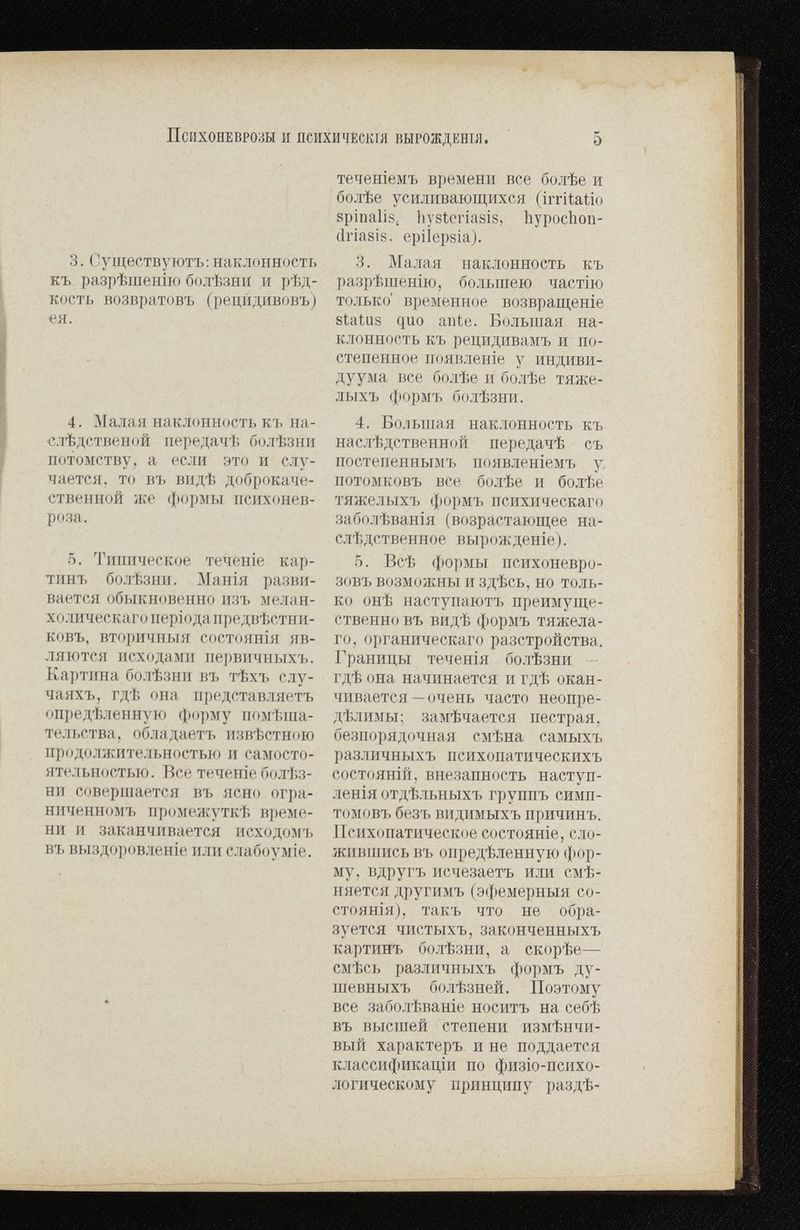 Психоневрозы и психическія вырожденія. 5

3. Существуютъ: наклонность къ разрѣшенію болѣзни и рѣдкость возвратовъ (рецидивовъ) ея.

4. Малая наклонность къ наслѣдственой передачѣ болѣзни потомству, а если это и случается, то въ видѣ доброкачественной же формы психоневроза.

5. Типическое теченіе картинъ болѣзни. Манія развивается обыкновенно изъ меланхолическаго періода предвѣстниковъ, вторичныя состоянія являются исходами первичныхъ. Картина болѣзни въ тѣхъ случаяхъ, гдѣ она представляетъ опредѣленную форму помѣшательства, обладаетъ извѣстною продолжительностью и самостоятельностью. Все теченіе болѣзни совершается въ ясно ограниченномъ промежуткѣ времени и заканчивается исходомъ въ выздоровленіе или слабоуміе.

теченіемъ времени все болѣе и болѣе усиливающихся (irritatio spinalis, hysteriasis, hypochondriasis, epilepsia).

3. Малая наклонность къ разрѣшенію, большею частію только временное возвращеніе status quo ante. Большая наклонность къ рецидивамъ и постепенное появленіе у индивидуума все болѣе и болѣе тяжелыхъ формъ болѣзни.

4. Большая наклонность къ наслѣдственной передачѣ съ постепеннымъ появленіемъ у потомковъ все болѣе и болѣе тяжелыхъ формъ психическаго заболѣванія (возрастающее наслѣдственное вырожденіе).

5. Всѣ формы психоневрозовъ возможны и здѣсь, но только онѣ наступаютъ преимущественно въ видѣ формъ тяжелаго, органическаго разстройства. Границы теченія болѣзни — гдѣ она начинается и гдѣ оканчивается — очень часто неопредѣлимы; замѣчается пестрая, безпорядочная смѣна самыхъ различныхъ психопатическихъ состояній, внезапность наступленія отдѣльныхъ группъ симптомовъ безъ видимыхъ причинъ. Психопатическое состояніе, сложившись въ опредѣленную форму, вдругъ исчезаетъ или смѣняется другимъ (эфемерныя состоянія), такъ что не образуется чистыхъ, законченныхъ картинъ болѣзни, а скорѣе — смѣсь различныхъ формъ душевныхъ болѣзней. Поэтому все заболѣваніе носитъ на себѣ въ высшей степени измѣнчивый характеръ и не поддается классификаціи по физіо-психологическому принципу раздѣ-